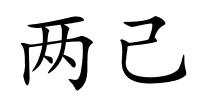 两己